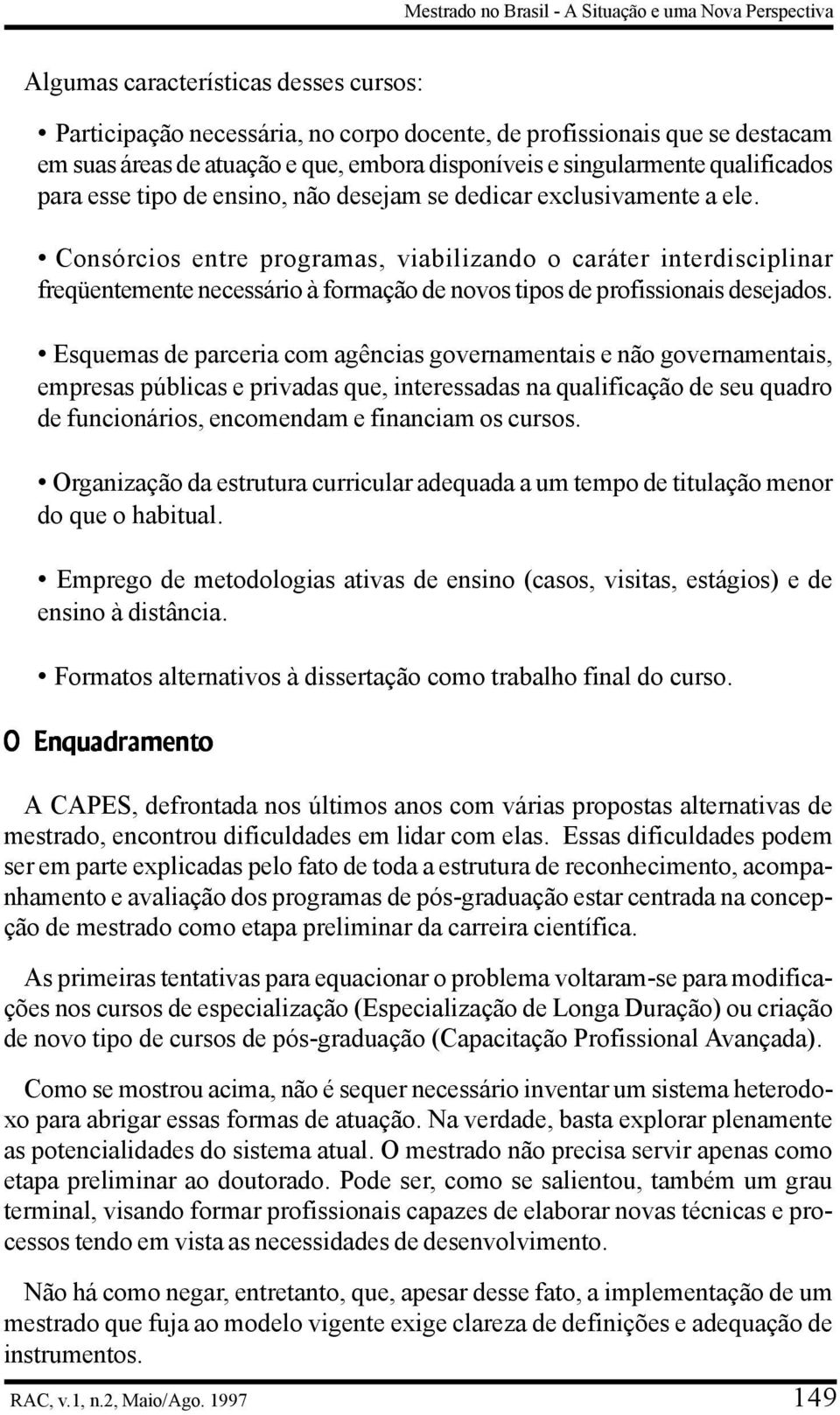 Mestrado no Brasil - A Situação e uma Nova Perspectiva

Algumas características desses cursos:

• Participação necessária, no corpo docente, de profissionais que se destacam em suas áreas de atuação e que, embora disponíveis e singularmente qualificados para esse tipo de ensino, não desejam se dedicar exclusivamente a ele.

• Consórcios entre programas, viabilizando o caráter interdisciplinar freqüentemente necessário à formação de novos tipos de profissionais desejados.

• Esquemas de parceria com agências governamentais e não governamentais, empresas públicas e privadas que, interessadas na qualificação de seu quadro de funcionários, encomendam e financiam os cursos.

• Organização da estrutura curricular adequada a um tempo de titulação menor do que o habitual.

• Emprego de metodologias ativas de ensino (casos, visitas, estágios) e de ensino à distância.

• Formatos alternativos à dissertação como trabalho final do curso.

O Enquadramento

A CAPES, defrontada nos últimos anos com várias propostas alternativas de mestrado, encontrou dificuldades em lidar com elas. Essas dificuldades podem ser em parte explicadas pelo fato de toda a estrutura de reconhecimento, acompanhamento e avaliação dos programas de pós-graduação estar centrada na concepção de mestrado como etapa preliminar da carreira científica.

As primeiras tentativas para equacionar o problema voltaram-se para modificações nos cursos de especialização (Especialização de Longa Duração) ou criação de novo tipo de cursos de pós-graduação (Capacitação Profissional Avançada).

Como se mostrou acima, não é sequer necessário inventar um sistema heterodoxo para abrigar essas formas de atuação. Na verdade, basta explorar plenamente as potencialidades do sistema atual. O mestrado não precisa servir apenas como etapa preliminar ao doutorado. Pode ser, como se salientou, também um grau terminal, visando formar profissionais capazes de elaborar novas técnicas e processos tendo em vista as necessidades de desenvolvimento.

Não há como negar, entretanto, que, apesar desse fato, a implementação de um mestrado que fuja ao modelo vigente exige clareza de definições e adequação de instrumentos.

RAC, v.1, n.2, Maio/Ago. 1997 149